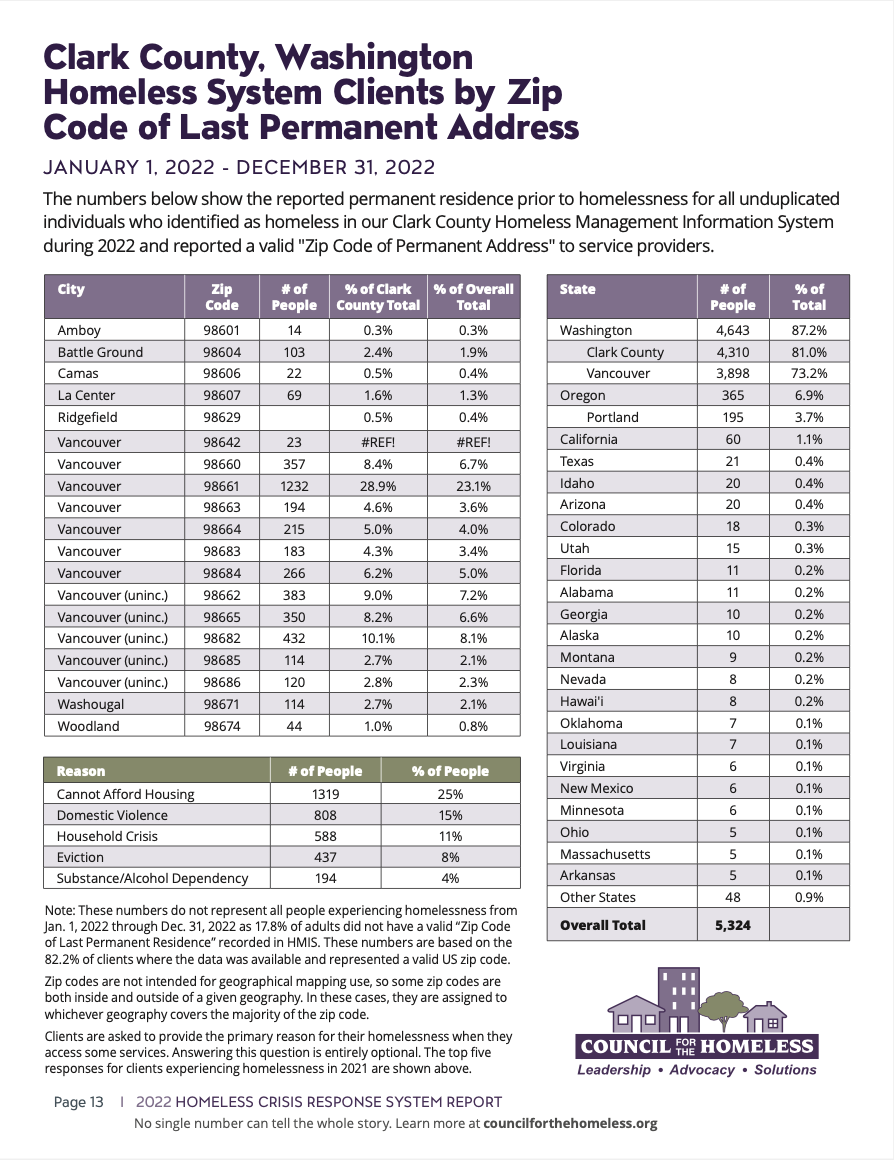 Clark County, Washington Homeless System Clients by Zip Code of Last Permanent Address

JANUARY 1, 2022 - DECEMBER 31, 2022

The numbers below show the reported permanent residence prior to homelessness for all unduplicated individuals who identified as homeless in our Clark County Homeless Management Information System during 2022 and reported a valid "Zip Code of Permanent Address" to service providers.

| City | Zip Code | # of People | % of Clark County Total | % of Overall Total |
|---|---|---|---|---|
| Amboy | 98601 | 14 | 0.3% | 0.3% |
| Battle Ground | 98604 | 103 | 2.4% | 1.9% |
| Camas | 98606 | 22 | 0.5% | 0.4% |
| La Center | 98607 | 69 | 1.6% | 1.3% |
| Ridgefield | 98629 | | 0.5% | 0.4% |
| Vancouver | 98642 | 23 | #REF! | #REF! |
| Vancouver | 98660 | 357 | 8.4% | 6.7% |
| Vancouver | 98661 | 1232 | 28.9% | 23.1% |
| Vancouver | 98663 | 194 | 4.6% | 3.6% |
| Vancouver | 98664 | 215 | 5.0% | 4.0% |
| Vancouver | 98683 | 183 | 4.3% | 3.4% |
| Vancouver | 98684 | 266 | 6.2% | 5.0% |
| Vancouver (uninc.) | 98662 | 383 | 9.0% | 7.2% |
| Vancouver (uninc.) | 98665 | 350 | 8.2% | 6.6% |
| Vancouver (uninc.) | 98682 | 432 | 10.1% | 8.1% |
| Vancouver (uninc.) | 98685 | 114 | 2.7% | 2.1% |
| Vancouver (uninc.) | 98686 | 120 | 2.8% | 2.3% |
| Washougal | 98671 | 114 | 2.7% | 2.1% |
| Woodland | 98674 | 44 | 1.0% | 0.8% |

| Reason | # of People | % of People |
|---|---|---|
| Cannot Afford Housing | 1319 | 25% |
| Domestic Violence | 808 | 15% |
| Household Crisis | 588 | 11% |
| Eviction | 437 | 8% |
| Substance/Alcohol Dependency | 194 | 4% |

Note: These numbers do not represent all people experiencing homelessness from Jan. 1, 2022 through Dec. 31, 2022 as 17.8% of adults did not have a valid "Zip Code of Last Permanent Residence" recorded in HMIS. These numbers are based on the 82.2% of clients where the data was available and represented a valid US zip code.

Zip codes are not intended for geographical mapping use, so some zip codes are both inside and outside of a given geography. In these cases, they are assigned to whichever geography covers the majority of the zip code.

Clients are asked to provide the primary reason for their homelessness when they access some services. Answering this question is entirely optional. The top five responses for clients experiencing homelessness in 2021 are shown above.

| State | # of People | % of Total |
|---|---|---|
| Washington | 4,643 | 87.2% |
| Clark County | 4,310 | 81.0% |
| Vancouver | 3,898 | 73.2% |
| Oregon | 365 | 6.9% |
| Portland | 195 | 3.7% |
| California | 60 | 1.1% |
| Texas | 21 | 0.4% |
| Idaho | 20 | 0.4% |
| Arizona | 20 | 0.4% |
| Colorado | 18 | 0.3% |
| Utah | 15 | 0.3% |
| Florida | 11 | 0.2% |
| Alabama | 11 | 0.2% |
| Georgia | 10 | 0.2% |
| Alaska | 10 | 0.2% |
| Montana | 9 | 0.2% |
| Nevada | 8 | 0.2% |
| Hawai'i | 8 | 0.2% |
| Oklahoma | 7 | 0.1% |
| Louisiana | 7 | 0.1% |
| Virginia | 6 | 0.1% |
| New Mexico | 6 | 0.1% |
| Minnesota | 6 | 0.1% |
| Ohio | 5 | 0.1% |
| Massachusetts | 5 | 0.1% |
| Arkansas | 5 | 0.1% |
| Other States | 48 | 0.9% |
| Overall Total | 5,324 | |

COUNCIL FOR THE HOMELESS
Leadership • Advocacy • Solutions

Page 13 | 2022 HOMELESS CRISIS RESPONSE SYSTEM REPORT
No single number can tell the whole story. Learn more at councilforthehomeless.org